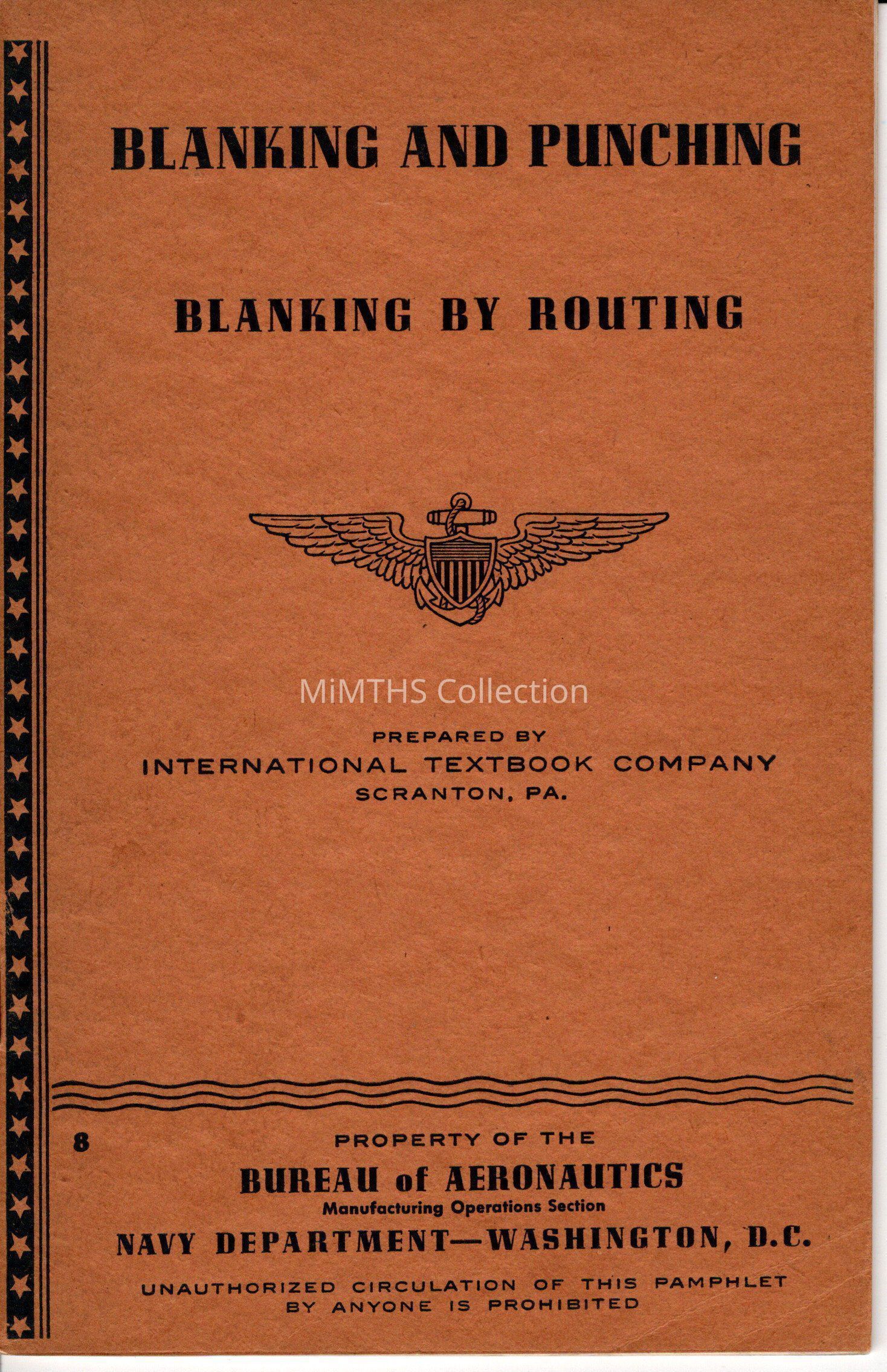 BLANKING AND PUNCHING

BLANKING BY ROUTING

PREPARED BY
INTERNATIONAL TEXTBOOK COMPANY
SCRANTON, PA.

8

PROPERTY OF THE
BUREAU of AERONAUTICS
Manufacturing Operations Section
NAVY DEPARTMENT—WASHINGTON, D.C.

UNAUTHORIZED CIRCULATION OF THIS PAMPHLET BY ANYONE IS PROHIBITED

MiMTHS Collection